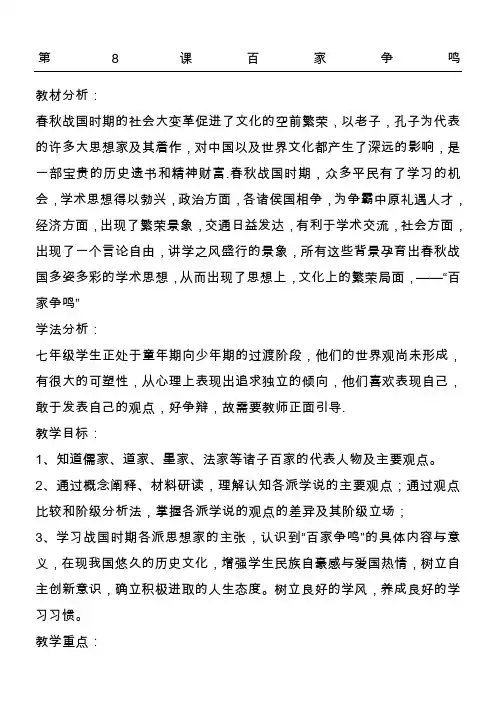 第 8 课 百 家 争 鸣

教材分析：

春秋战国时期的社会大变革促进了文化的空前繁荣，以老子，孔子为代表的许多大思想家及其着作，对中国以及世界文化都产生了深远的影响，是一部宝贵的历史遗书和精神财富.春秋战国时期，众多平民有了学习的机会，学术思想得以勃兴，政治方面，各诸侯国相争，为争霸中原礼遇人才，经济方面，出现了繁荣景象，交通日益发达，有利于学术交流，社会方面，出现了一个言论自由，讲学之风盛行的景象，所有这些背景孕育出春秋战国多姿多彩的学术思想，从而出现了思想上，文化上的繁荣局面，——“百家争鸣”

学法分析：

七年级学生正处于童年期向少年期的过渡阶段，他们的世界观尚未形成，有很大的可塑性，从心理上表现出追求独立的倾向，他们喜欢表现自己，敢于发表自己的观点，好争辩，故需要教师正面引导.

教学目标：

1、知道儒家、道家、墨家、法家等诸子百家的代表人物及主要观点。

2、通过概念阐释、材料研读，理解认知各派学说的主要观点；通过观点比较和阶级分析法，掌握各派学说的观点的差异及其阶级立场；

3、学习战国时期各派思想家的主张，认识到“百家争鸣”的具体内容与意义，在现我国悠久的历史文化，增强学生民族自豪感与爱国热情，树立自主创新意识，确立积极进取的人生态度。树立良好的学风，养成良好的学习习惯。

教学重点：